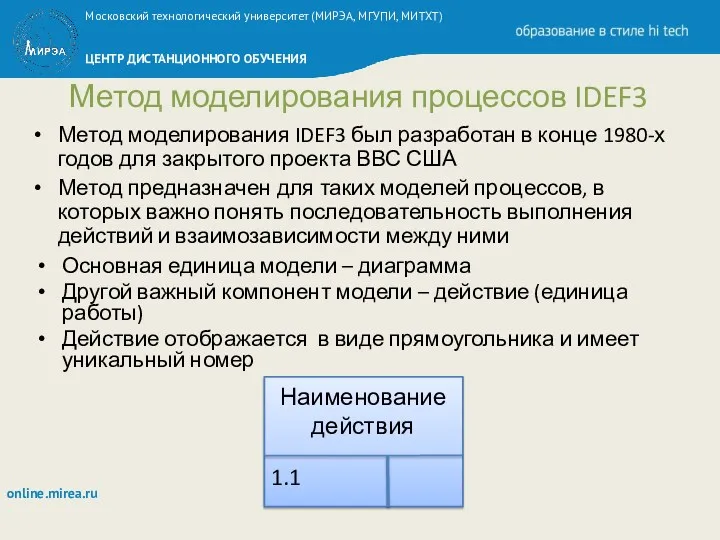 МИРЭА

Московский технологический университет (МИРЭА, МГУПИ, МИТХТ)

образование в стиле hi tech

ЦЕНТР ДИСТАНЦИОННОГО ОБУЧЕНИЯ

Метод моделирования процессов IDEF3

• Метод моделирования IDEF3 был разработан в конце 1980-х годов для закрытого проекта ВВС США

• Метод предназначен для таких моделей процессов, в которых важно понять последовательность выполнения действий и взаимозависимости между ними

• Основная единица модели – диаграмма

• Другой важный компонент модели – действие (единица работы)

• Действие отображается в виде прямоугольника и имеет уникальный номер

Наименование действия

1.1

online.mirea.ru